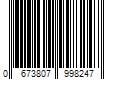 0 673807 998247